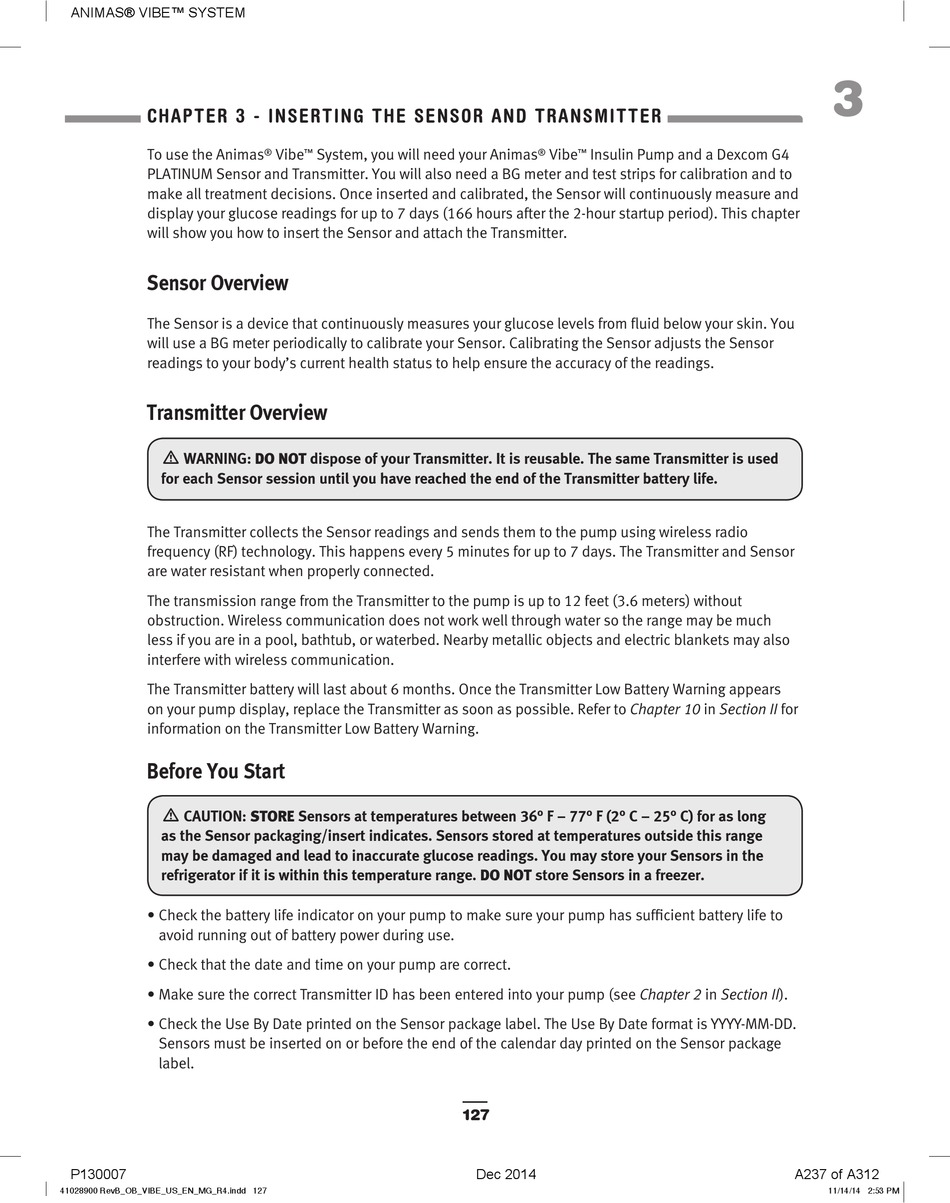 ANIMAS® VIBE™ SYSTEM

CHAPTER 3 - INSERTING THE SENSOR AND TRANSMITTER

3

To use the Animas® Vibe™ System, you will need your Animas® Vibe™ Insulin Pump and a Dexcom G4 PLATINUM Sensor and Transmitter. You will also need a BG meter and test strips for calibration and to make all treatment decisions. Once inserted and calibrated, the Sensor will continuously measure and display your glucose readings for up to 7 days (166 hours after the 2-hour startup period). This chapter will show you how to insert the Sensor and attach the Transmitter.

Sensor Overview

The Sensor is a device that continuously measures your glucose levels from fluid below your skin. You will use a BG meter periodically to calibrate your Sensor. Calibrating the Sensor adjusts the Sensor readings to your body's current health status to help ensure the accuracy of the readings.

Transmitter Overview

⚠ WARNING: DO NOT dispose of your Transmitter. It is reusable. The same Transmitter is used for each Sensor session until you have reached the end of the Transmitter battery life.

The Transmitter collects the Sensor readings and sends them to the pump using wireless radio frequency (RF) technology. This happens every 5 minutes for up to 7 days. The Transmitter and Sensor are water resistant when properly connected.

The transmission range from the Transmitter to the pump is up to 12 feet (3.6 meters) without obstruction. Wireless communication does not work well through water so the range may be much less if you are in a pool, bathtub, or waterbed. Nearby metallic objects and electric blankets may also interfere with wireless communication.

The Transmitter battery will last about 6 months. Once the Transmitter Low Battery Warning appears on your pump display, replace the Transmitter as soon as possible. Refer to Chapter 10 in Section II for information on the Transmitter Low Battery Warning.

Before You Start

⚠ CAUTION: STORE Sensors at temperatures between 36º F – 77º F (2º C – 25º C) for as long as the Sensor packaging/insert indicates. Sensors stored at temperatures outside this range may be damaged and lead to inaccurate glucose readings. You may store your Sensors in the refrigerator if it is within this temperature range. DO NOT store Sensors in a freezer.

• Check the battery life indicator on your pump to make sure your pump has sufficient battery life to avoid running out of battery power during use.

• Check that the date and time on your pump are correct.

• Make sure the correct Transmitter ID has been entered into your pump (see Chapter 2 in Section II).

• Check the Use By Date printed on the Sensor package label. The Use By Date format is YYYY-MM-DD. Sensors must be inserted on or before the end of the calendar day printed on the Sensor package label.

127

P130007 Dec 2014 A237 of A312

41028900 RevB_OB_VIBE_US_EN_MG_R4.indd 127 11/14/14 2:33 PM